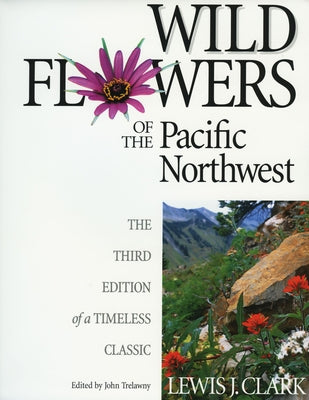 WILD FLOWERS

OF THE Pacific Northwest

THE THIRD EDITION of a TIMELESS CLASSIC

Edited by John Trelawny

LEWIS J. CLARK